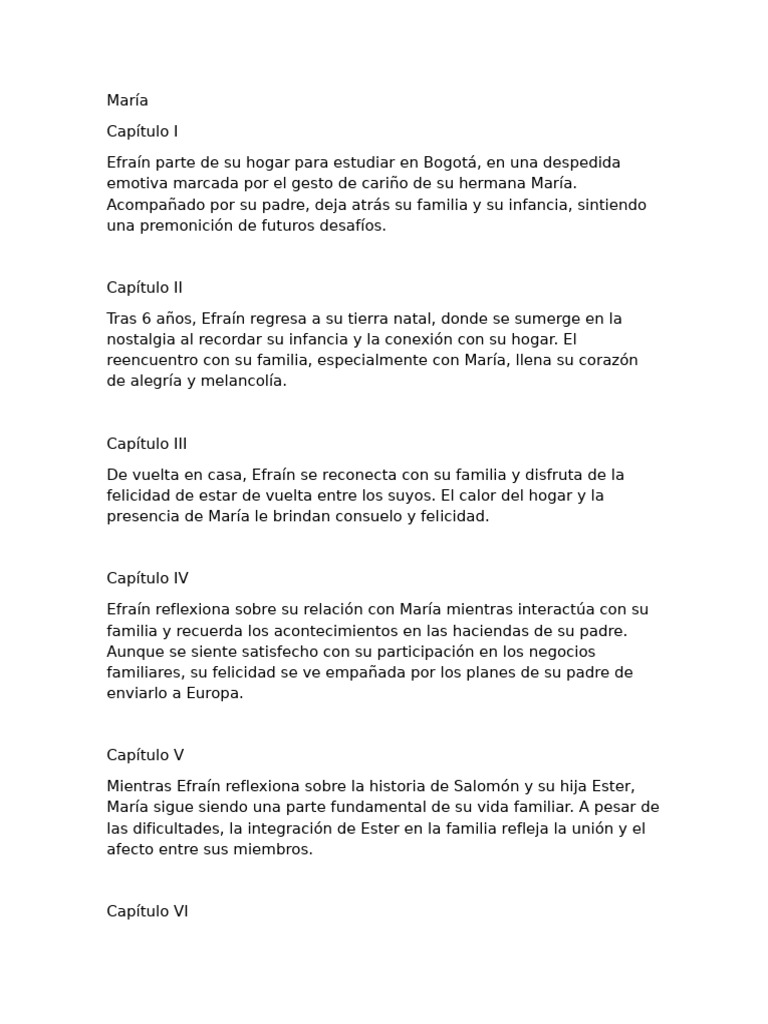 María

Capítulo I

Efraín parte de su hogar para estudiar en Bogotá, en una despedida emotiva marcada por el gesto de cariño de su hermana María. Acompañado por su padre, deja atrás su familia y su infancia, sintiendo una premonición de futuros desafíos.

Capítulo II

Tras 6 años, Efraín regresa a su tierra natal, donde se sumerge en la nostalgia al recordar su infancia y la conexión con su hogar. El reencuentro con su familia, especialmente con María, llena su corazón de alegría y melancolía.

Capítulo III

De vuelta en casa, Efraín se reconecta con su familia y disfruta de la felicidad de estar de vuelta entre los suyos. El calor del hogar y la presencia de María le brindan consuelo y felicidad.

Capítulo IV

Efraín reflexiona sobre su relación con María mientras interactúa con su familia y recuerda los acontecimientos en las haciendas de su padre. Aunque se siente satisfecho con su participación en los negocios familiares, su felicidad se ve empañada por los planes de su padre de enviarlo a Europa.

Capítulo V

Mientras Efraín reflexiona sobre la historia de Salomón y su hija Ester, María sigue siendo una parte fundamental de su vida familiar. A pesar de las dificultades, la integración de Ester en la familia refleja la unión y el afecto entre sus miembros.

Capítulo VI